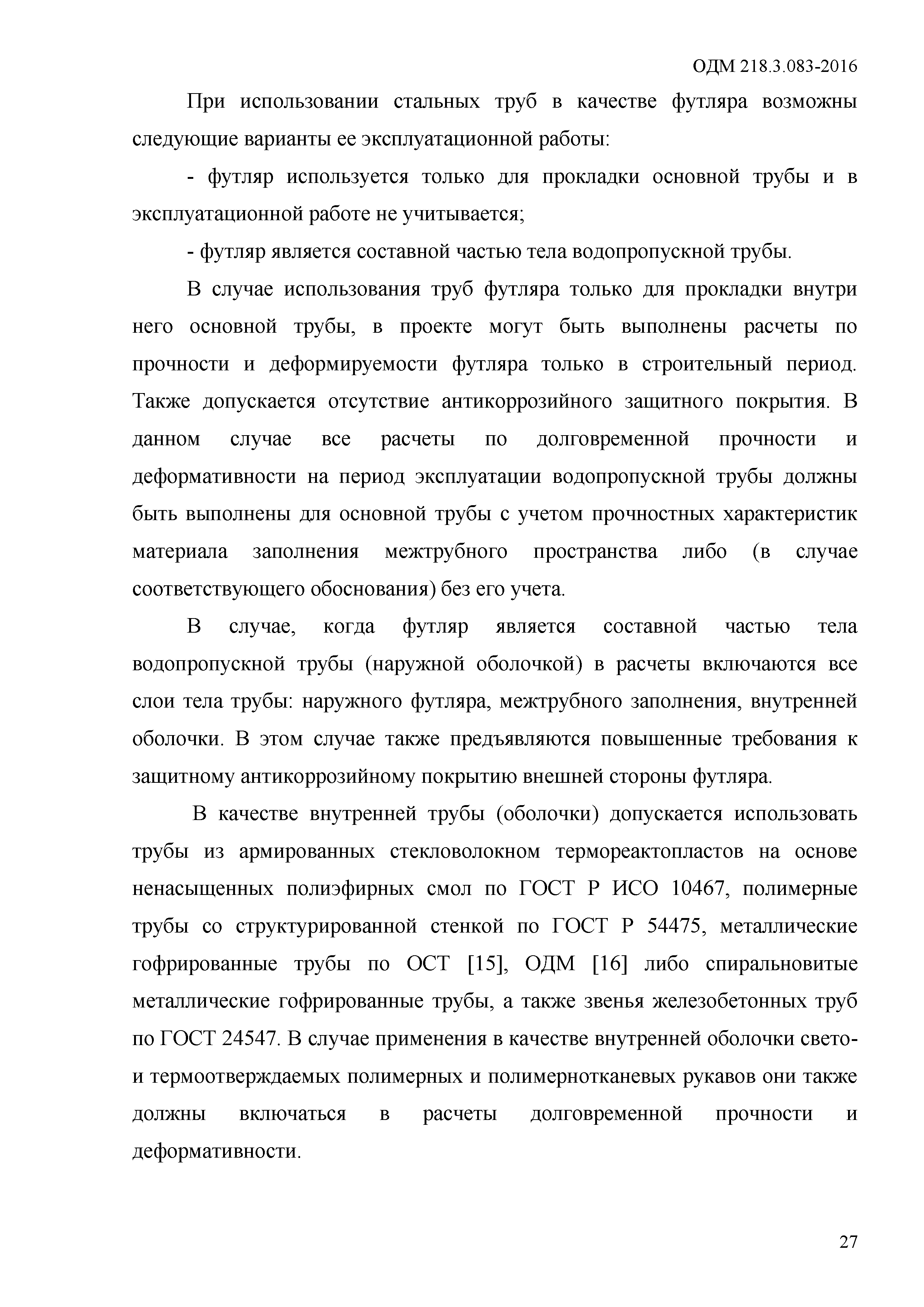 ОДМ 218.3.083-2016

При использовании стальных труб в качестве футляра возможны следующие варианты ее эксплуатационной работы:

- футляр используется только для прокладки основной трубы и в эксплуатационной работе не учитывается;

- футляр является составной частью тела водопропускной трубы.

В случае использования труб футляра только для прокладки внутри него основной трубы, в проекте могут быть выполнены расчеты по прочности и деформируемости футляра только в строительный период. Также допускается отсутствие антикоррозийного защитного покрытия. В данном случае все расчеты по долговременной прочности и деформативности на период эксплуатации водопропускной трубы должны быть выполнены для основной трубы с учетом прочностных характеристик материала заполнения межтрубного пространства либо (в случае соответствующего обоснования) без его учета.

В случае, когда футляр является составной частью тела водопропускной трубы (наружной оболочкой) в расчеты включаются все слои тела трубы: наружного футляра, межтрубного заполнения, внутренней оболочки. В этом случае также предъявляются повышенные требования к защитному антикоррозийному покрытию внешней стороны футляра.

В качестве внутренней трубы (оболочки) допускается использовать трубы из армированных стекловолокном термореактопластов на основе ненасыщенных полиэфирных смол по ГОСТ Р ИСО 10467, полимерные трубы со структурированной стенкой по ГОСТ Р 54475, металлические гофрированные трубы по ОСТ [15], ОДМ [16] либо спиральновитые металлические гофрированные трубы, а также звенья железобетонных труб по ГОСТ 24547. В случае применения в качестве внутренней оболочки свето- и термоотверждаемых полимерных и полимернотканевых рукавов они также должны включаться в расчеты долговременной прочности и деформативности.

27